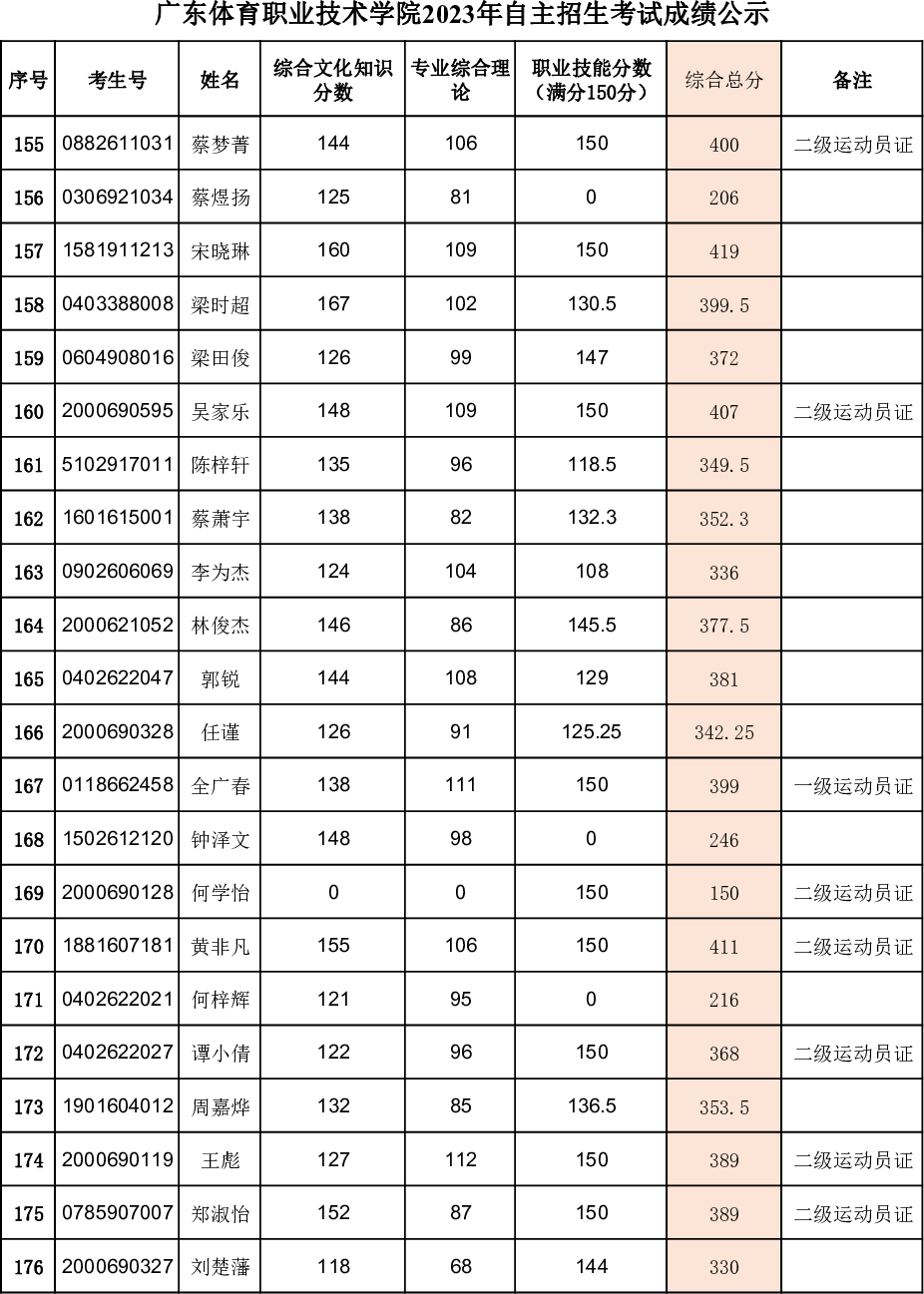 广东体育职业技术学院2023年自主招生考试成绩公示

| 序号 | 考生号 | 姓名 | 综合文化知识分数 | 专业综合理论 | 职业技能分数（满分150分） | 综合总分 | 备注 |
|---|---|---|---|---|---|---|---|
| 155 | 0882611031 | 蔡梦菁 | 144 | 106 | 150 | 400 | 二级运动员证 |
| 156 | 0306921034 | 蔡煜扬 | 125 | 81 | 0 | 206 | |
| 157 | 1581911213 | 宋晓琳 | 160 | 109 | 150 | 419 | |
| 158 | 0403388008 | 梁时超 | 167 | 102 | 130.5 | 399.5 | |
| 159 | 0604908016 | 梁田俊 | 126 | 99 | 147 | 372 | |
| 160 | 2000690595 | 吴家乐 | 148 | 109 | 150 | 407 | 二级运动员证 |
| 161 | 5102917011 | 陈梓轩 | 135 | 96 | 118.5 | 349.5 | |
| 162 | 1601615001 | 蔡萧宇 | 138 | 82 | 132.3 | 352.3 | |
| 163 | 0902606069 | 李为杰 | 124 | 104 | 108 | 336 | |
| 164 | 2000621052 | 林俊杰 | 146 | 86 | 145.5 | 377.5 | |
| 165 | 0402622047 | 郭锐 | 144 | 108 | 129 | 381 | |
| 166 | 2000690328 | 任谨 | 126 | 91 | 125.25 | 342.25 | |
| 167 | 0118662458 | 全广春 | 138 | 111 | 150 | 399 | 一级运动员证 |
| 168 | 1502612120 | 钟泽文 | 148 | 98 | 0 | 246 | |
| 169 | 2000690128 | 何学怡 | 0 | 0 | 150 | 150 | 二级运动员证 |
| 170 | 1881607181 | 黄非凡 | 155 | 106 | 150 | 411 | 二级运动员证 |
| 171 | 0402622021 | 何梓辉 | 121 | 95 | 0 | 216 | |
| 172 | 0402622027 | 谭小倩 | 122 | 96 | 150 | 368 | 二级运动员证 |
| 173 | 1901604012 | 周嘉烨 | 132 | 85 | 136.5 | 353.5 | |
| 174 | 2000690119 | 王彪 | 127 | 112 | 150 | 389 | 二级运动员证 |
| 175 | 0785907007 | 郑淑怡 | 152 | 87 | 150 | 389 | 二级运动员证 |
| 176 | 2000690327 | 刘楚藩 | 118 | 68 | 144 | 330 | |